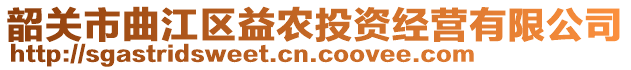 韶关市曲江区益农投资经营有限公司
http://sgastridsweet.cn.coovee.com